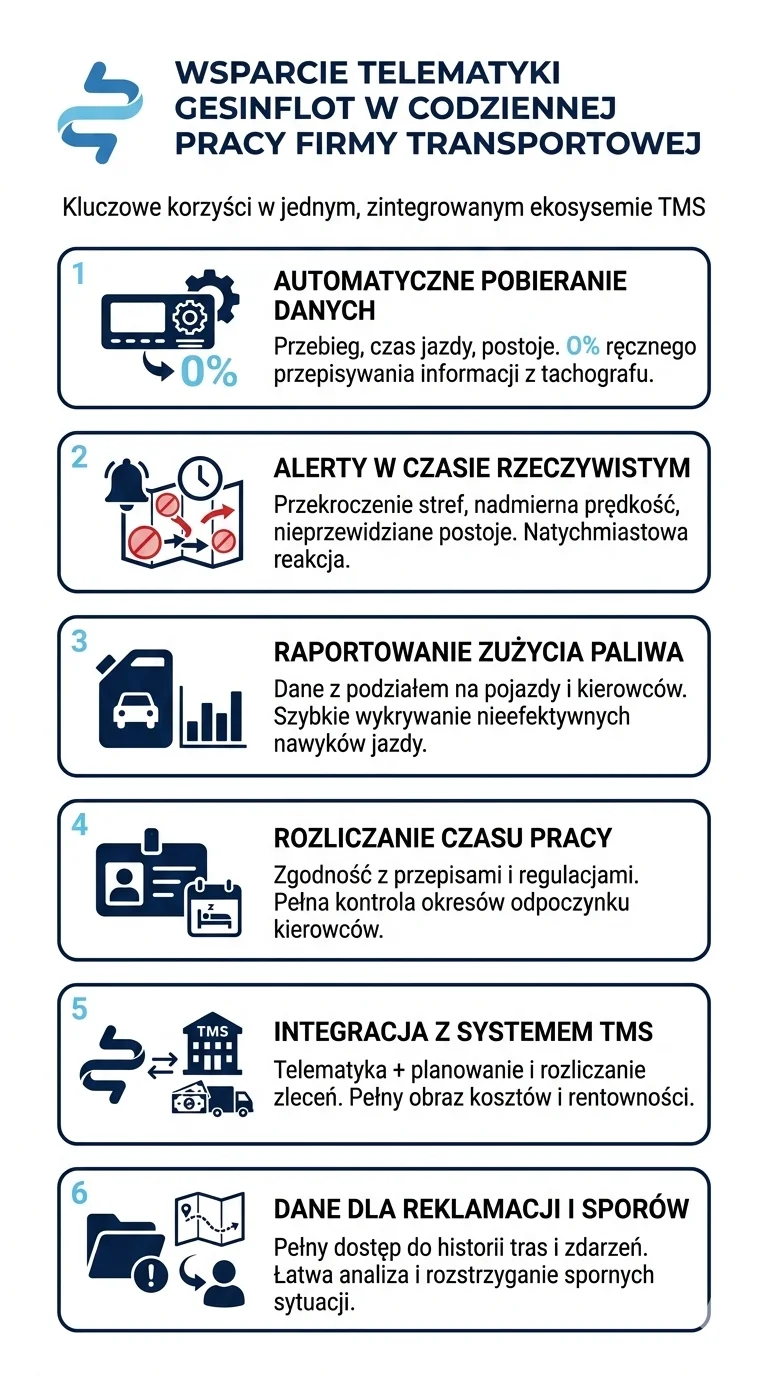 WSPARCIE TELEMATYKI GESINFLOT W CODZIENNEJ PRACY FIRMY TRANSPORTOWEJ

Kluczowe korzyści w jednym, zintegrowanym ekosysemie TMS

1

0%

AUTOMATYCZNE POBIERANIE DANYCH

Przebieg, czas jazdy, postoje. 0% ręcznego przepisywania informacji z tachografu.

2

ALERTY W CZASIE RZECZYWISTYM

Przekroczenie stref, nadmierna prędkość, nieprzewidziane postoje. Natychmiastowa reakcja.

3

RAPORTOWANIE ZUŻYCIA PALIWA

Dane z podziałem na pojazdy i kierowców. Szybkie wykrywanie nieefektywnych nawyków jazdy.

4

ROZLICZANIE CZASU PRACY

Zgodność z przepisami i regulacjami. Pełna kontrola okresów odpoczynku kierowców.

5

TMS

INTEGRACJA Z SYSTEMEM TMS

Telematyka + planowanie i rozliczanie zleceń. Pełny obraz kosztów i rentowności.

6

DANE DLA REKLAMACJI I SPORÓW

Pełny dostęp do historii tras i zdarzeń. Łatwa analiza i rozstrzyganie spornych sytuacji.